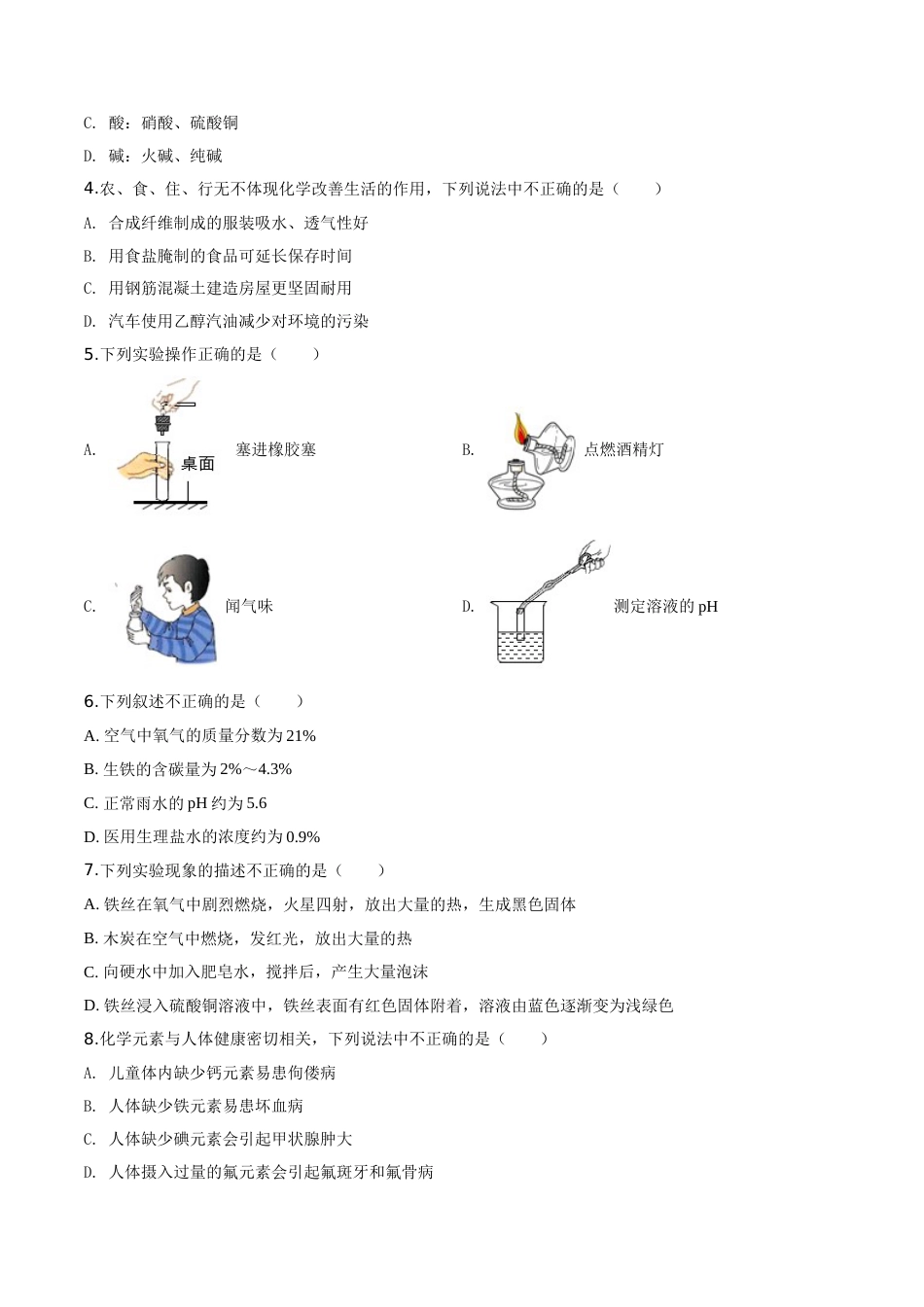 C. 酸：硝酸、硫酸铜

D. 碱：火碱、纯碱

4.农、食、住、行无不体现化学改善生活的作用，下列说法中不正确的是（　　）

A. 合成纤维制成的服装吸水、透气性好

B. 用食盐腌制的食品可延长保存时间

C. 用钢筋混凝土建造房屋更坚固耐用

D. 汽车使用乙醇汽油减少对环境的污染

5.下列实验操作正确的是（　　）

A. 桌面 塞进橡胶塞

B. 点燃酒精灯

C. 闻气味

D. 测定溶液的 pH

6.下列叙述不正确的是（　　）

A. 空气中氧气的质量分数为 21%

B. 生铁的含碳量为 2%～4.3%

C. 正常雨水的 pH 约为 5.6

D. 医用生理盐水的浓度约为 0.9%

7.下列实验现象的描述不正确的是（　　）

A. 铁丝在氧气中剧烈燃烧，火星四射，放出大量的热，生成黑色固体

B. 木炭在空气中燃烧，发红光，放出大量的热

C. 向硬水中加入肥皂水，搅拌后，产生大量泡沫

D. 铁丝浸入硫酸铜溶液中，铁丝表面有红色固体附着，溶液由蓝色逐渐变为浅绿色

8.化学元素与人体健康密切相关，下列说法中不正确的是（　　）

A. 儿童体内缺少钙元素易患佝偻病

B. 人体缺少铁元素易患坏血病

C. 人体缺少碘元素会引起甲状腺肿大

D. 人体摄入过量的氟元素会引起氟斑牙和氟骨病